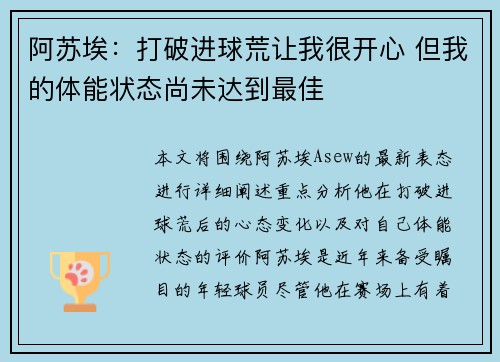 阿苏埃：打破进球荒让我很开心 但我的体能状态尚未达到最佳

本文将围绕阿苏埃Asew的最新表态进行详细阐述重点分析他在打破进球荒后的心态变化以及对自己体能状态的评价阿苏埃是近年来备受瞩目的年轻球员尽管他在赛场上有着